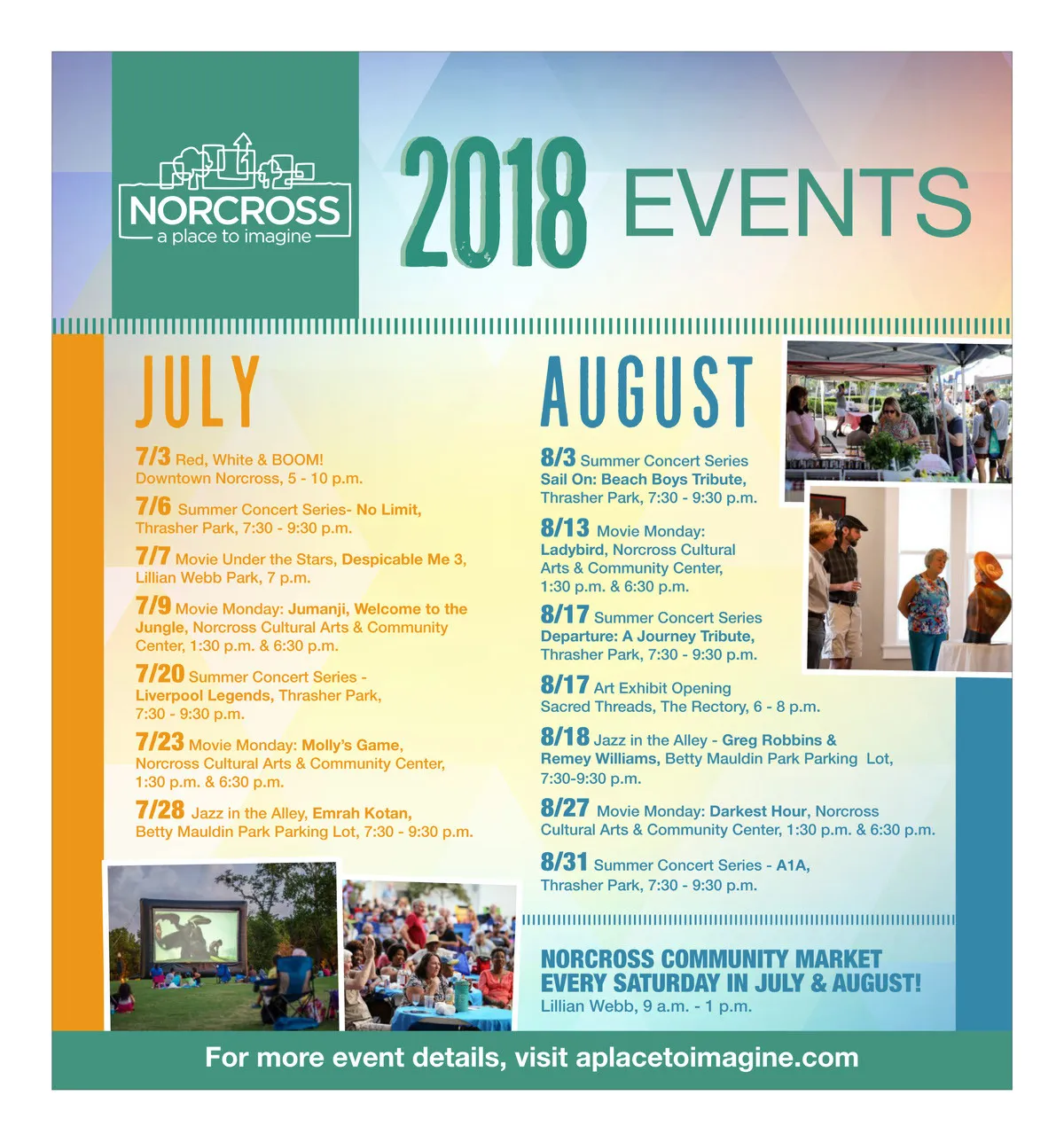 NORCROSS
a place to imagine

2018 EVENTS

JULY

7/3 Red, White & BOOM! Downtown Norcross, 5 - 10 p.m.

7/6 Summer Concert Series- No Limit, Thrasher Park, 7:30 - 9:30 p.m.

7/7 Movie Under the Stars, Despicable Me 3, Lillian Webb Park, 7 p.m.

7/9 Movie Monday: Jumanji, Welcome to the Jungle, Norcross Cultural Arts & Community Center, 1:30 p.m. & 6:30 p.m.

7/20 Summer Concert Series - Liverpool Legends, Thrasher Park, 7:30 - 9:30 p.m.

7/23 Movie Monday: Molly's Game, Norcross Cultural Arts & Community Center, 1:30 p.m. & 6:30 p.m.

7/28 Jazz in the Alley, Emrah Kotan, Betty Mauldin Park Parking Lot, 7:30 - 9:30 p.m.

AUGUST

8/3 Summer Concert Series Sail On: Beach Boys Tribute, Thrasher Park, 7:30 - 9:30 p.m.

8/13 Movie Monday: Ladybird, Norcross Cultural Arts & Community Center, 1:30 p.m. & 6:30 p.m.

8/17 Summer Concert Series Departure: A Journey Tribute, Thrasher Park, 7:30 - 9:30 p.m.

8/17 Art Exhibit Opening Sacred Threads, The Rectory, 6 - 8 p.m.

8/18 Jazz in the Alley - Greg Robbins & Remey Williams, Betty Mauldin Park Parking Lot, 7:30-9:30 p.m.

8/27 Movie Monday: Darkest Hour, Norcross Cultural Arts & Community Center, 1:30 p.m. & 6:30 p.m.

8/31 Summer Concert Series - A1A, Thrasher Park, 7:30 - 9:30 p.m.

NORCROSS COMMUNITY MARKET
EVERY SATURDAY IN JULY & AUGUST!
Lillian Webb, 9 a.m. - 1 p.m.

For more event details, visit aplacetoimagine.com